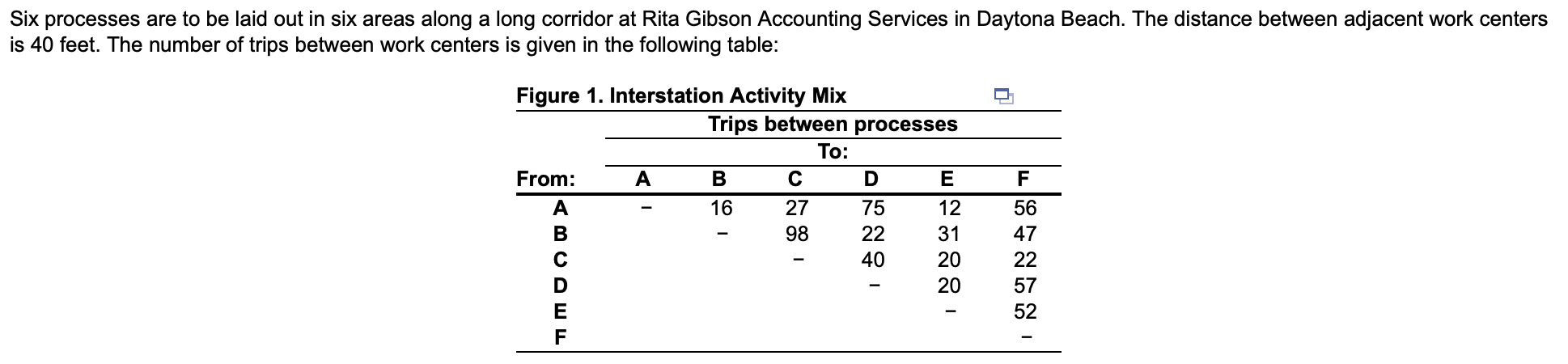 Six processes are to be laid out in six areas along a long corridor at Rita Gibson Accounting Services in Daytona Beach. The distance between adjacent work centers is 40 feet. The number of trips between work centers is given in the following table:

Figure 1. Interstation Activity Mix

Trips between processes
To:

| From: | A | B | C | D | E | F |
|---|---|---|---|---|---|---|
| A | – | 16 | 27 | 75 | 12 | 56 |
| B | | – | 98 | 22 | 31 | 47 |
| C | | | – | 40 | 20 | 22 |
| D | | | | – | 20 | 57 |
| E | | | | | – | 52 |
| F | | | | | | – |